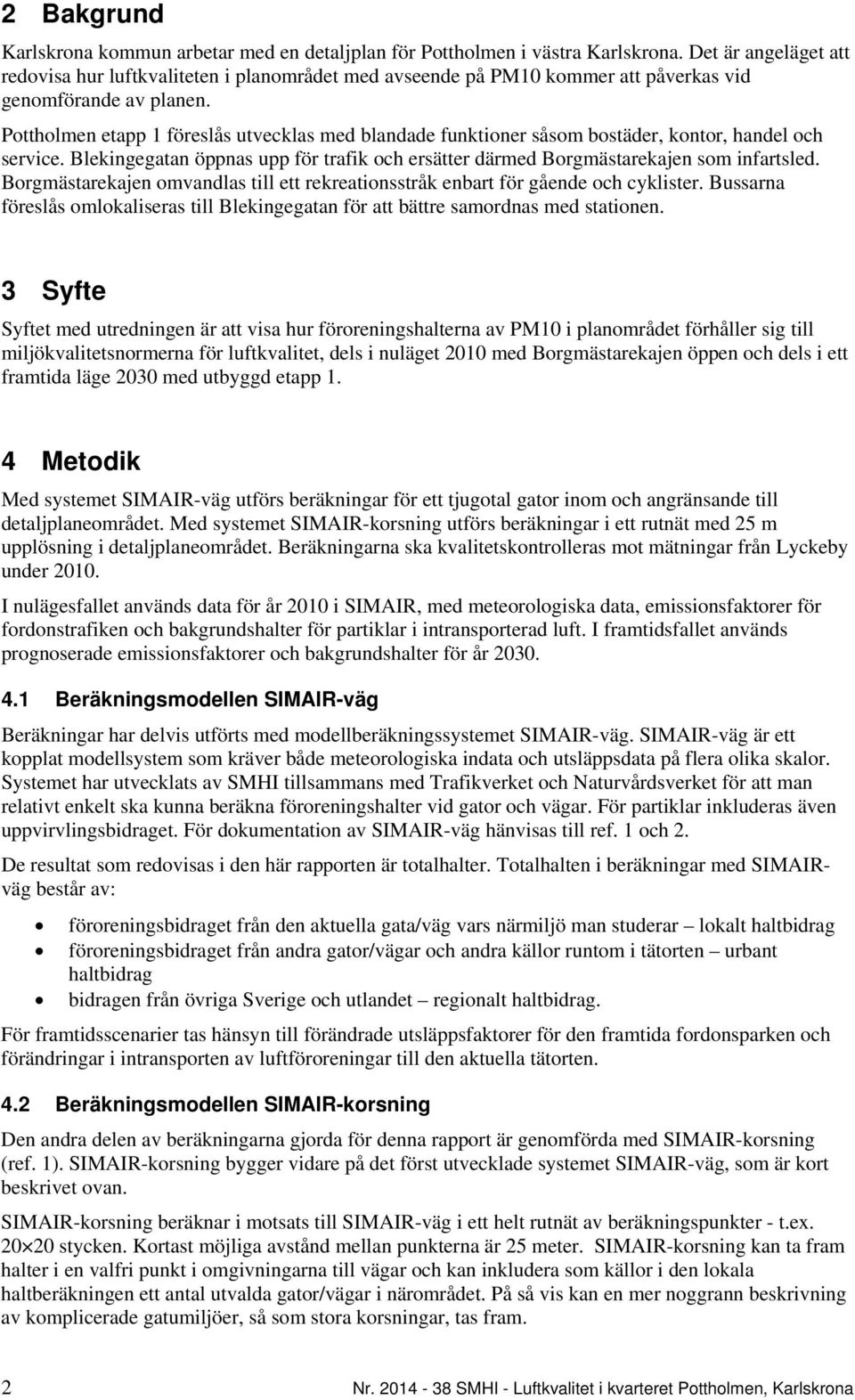 2 Bakgrund

Karlskrona kommun arbetar med en detaljplan för Pottholmen i västra Karlskrona. Det är angeläget att redovisa hur luftkvaliteten i planområdet med avseende på PM10 kommer att påverkas vid genomförande av planen.

Pottholmen etapp 1 föreslås utvecklas med blandade funktioner såsom bostäder, kontor, handel och service. Blekingegatan öppnas upp för trafik och ersätter därmed Borgmästarekajen som infartsled. Borgmästarekajen omvandlas till ett rekreationsstråk enbart för gående och cyklister. Bussarna föreslås omlokaliseras till Blekingegatan för att bättre samordnas med stationen.

3 Syfte

Syftet med utredningen är att visa hur föroreningshalterna av PM10 i planområdet förhåller sig till miljökvalitetsnormerna för luftkvalitet, dels i nuläget 2010 med Borgmästarekajen öppen och dels i ett framtida läge 2030 med utbyggd etapp 1.

4 Metodik

Med systemet SIMAIR-väg utförs beräkningar för ett tjugotal gator inom och angränsande till detaljplaneområdet. Med systemet SIMAIR-korsning utförs beräkningar i ett rutnät med 25 m upplösning i detaljplaneområdet. Beräkningarna ska kvalitetskontrolleras mot mätningar från Lyckeby under 2010.

I nulägesfallet används data för år 2010 i SIMAIR, med meteorologiska data, emissionsfaktorer för fordonstrafiken och bakgrundshalter för partiklar i intransporterad luft. I framtidsfallet används prognoserade emissionsfaktorer och bakgrundshalter för år 2030.

4.1 Beräkningsmodellen SIMAIR-väg

Beräkningar har delvis utförts med modellberäkningssystemet SIMAIR-väg. SIMAIR-väg är ett kopplat modellsystem som kräver både meteorologiska indata och utsläppsdata på flera olika skalor. Systemet har utvecklats av SMHI tillsammans med Trafikverket och Naturvårdsverket för att man relativt enkelt ska kunna beräkna föroreningshalter vid gator och vägar. För partiklar inkluderas även uppvirvlingsbidraget. För dokumentation av SIMAIR-väg hänvisas till ref. 1 och 2.

De resultat som redovisas i den här rapporten är totalhalter. Totalhalten i beräkningar med SIMAIR-väg består av:

• föroreningsbidraget från den aktuella gata/väg vars närmiljö man studerar – lokalt haltbidrag
• föroreningsbidraget från andra gator/vägar och andra källor runtom i tätorten – urbant haltbidrag
• bidragen från övriga Sverige och utlandet – regionalt haltbidrag.

För framtidsscenarier tas hänsyn till förändrade utsläppsfaktorer för den framtida fordonsparken och förändringar i intransporten av luftföroreningar till den aktuella tätorten.

4.2 Beräkningsmodellen SIMAIR-korsning

Den andra delen av beräkningarna gjorda för denna rapport är genomförda med SIMAIR-korsning (ref. 1). SIMAIR-korsning bygger vidare på det först utvecklade systemet SIMAIR-väg, som är kort beskrivet ovan.

SIMAIR-korsning beräknar i motsats till SIMAIR-väg i ett helt rutnät av beräkningspunkter - t.ex. $20 \times 20$ stycken. Kortast möjliga avstånd mellan punkterna är 25 meter. SIMAIR-korsning kan ta fram halter i en valfri punkt i omgivningarna till vägar och kan inkludera som källor i den lokala haltberäkningen ett antal utvalda gator/vägar i närområdet. På så vis kan en mer noggrann beskrivning av komplicerade gatumiljöer, så som stora korsningar, tas fram.

2 Nr. 2014 - 38 SMHI - Luftkvalitet i kvarteret Pottholmen, Karlskrona